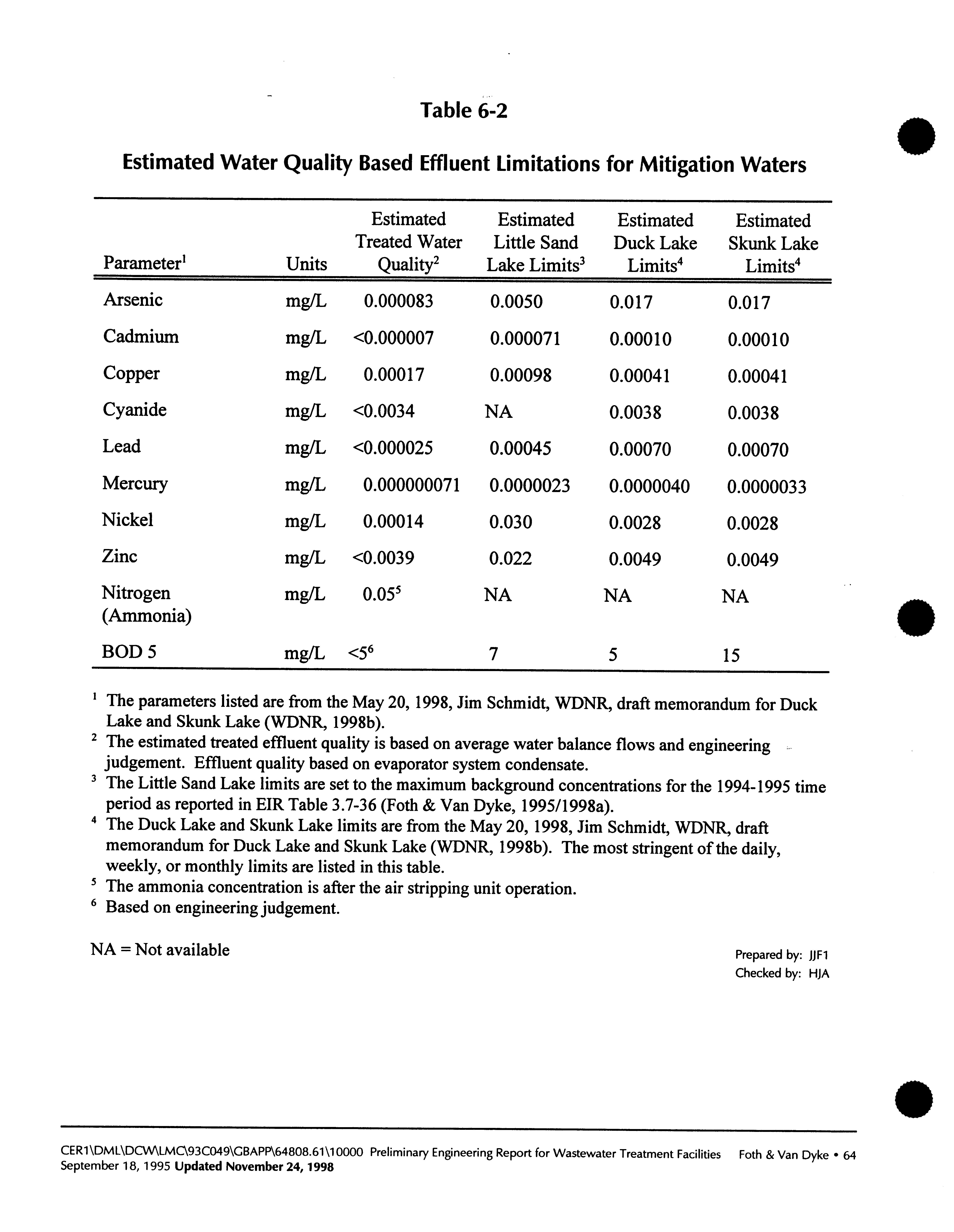 Table 6-2

Estimated Water Quality Based Effluent Limitations for Mitigation Waters

| Parameter$^1$ | Units | Estimated Treated Water Quality$^2$ | Estimated Little Sand Lake Limits$^3$ | Estimated Duck Lake Limits$^4$ | Estimated Skunk Lake Limits$^4$ |
|---|---|---|---|---|---|
| Arsenic | mg/L | 0.000083 | 0.0050 | 0.017 | 0.017 |
| Cadmium | mg/L | <0.000007 | 0.000071 | 0.00010 | 0.00010 |
| Copper | mg/L | 0.00017 | 0.00098 | 0.00041 | 0.00041 |
| Cyanide | mg/L | <0.0034 | NA | 0.0038 | 0.0038 |
| Lead | mg/L | <0.000025 | 0.00045 | 0.00070 | 0.00070 |
| Mercury | mg/L | 0.000000071 | 0.0000023 | 0.0000040 | 0.0000033 |
| Nickel | mg/L | 0.00014 | 0.030 | 0.0028 | 0.0028 |
| Zinc | mg/L | <0.0039 | 0.022 | 0.0049 | 0.0049 |
| Nitrogen (Ammonia) | mg/L | 0.05$^5$ | NA | NA | NA |
| BOD 5 | mg/L | <5$^6$ | 7 | 5 | 15 |

$^1$ The parameters listed are from the May 20, 1998, Jim Schmidt, WDNR, draft memorandum for Duck Lake and Skunk Lake (WDNR, 1998b).
$^2$ The estimated treated effluent quality is based on average water balance flows and engineering judgement. Effluent quality based on evaporator system condensate.
$^3$ The Little Sand Lake limits are set to the maximum background concentrations for the 1994-1995 time period as reported in EIR Table 3.7-36 (Foth & Van Dyke, 1995/1998a).
$^4$ The Duck Lake and Skunk Lake limits are from the May 20, 1998, Jim Schmidt, WDNR, draft memorandum for Duck Lake and Skunk Lake (WDNR, 1998b). The most stringent of the daily, weekly, or monthly limits are listed in this table.
$^5$ The ammonia concentration is after the air stripping unit operation.
$^6$ Based on engineering judgement.

NA = Not available

Prepared by: JJF1
Checked by: HJA

CER1\DML\DCW\LMC\93C049\GBAPP\64808.61\10000 Preliminary Engineering Report for Wastewater Treatment Facilities Foth & Van Dyke • 64
September 18, 1995 Updated November 24, 1998